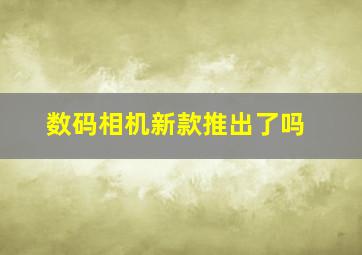 数码相机新款推出了吗